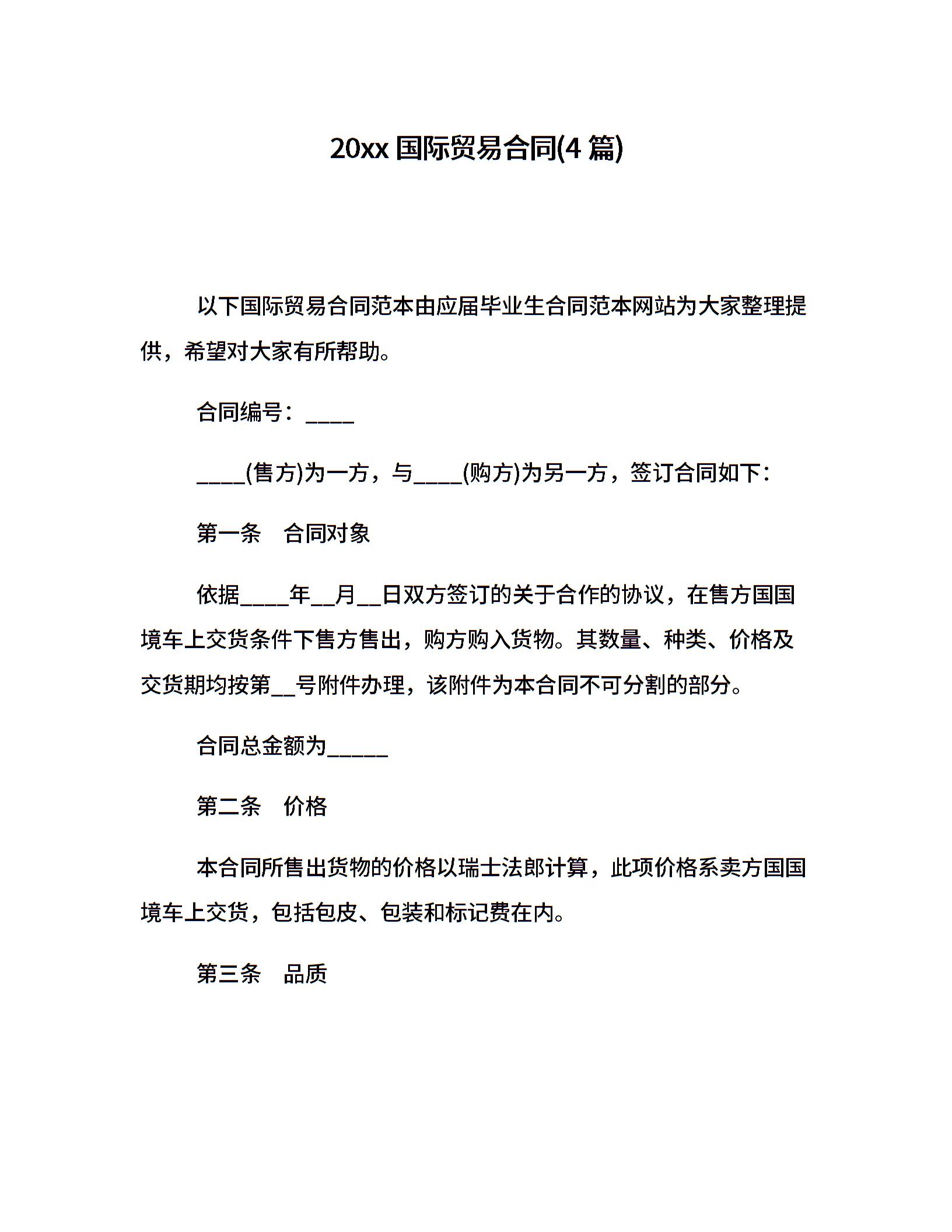 20xx 国际贸易合同(4 篇)

以下国际贸易合同范本由应届毕业生合同范本网站为大家整理提供，希望对大家有所帮助。

合同编号：____

____(售方)为一方，与____(购方)为另一方，签订合同如下：

第一条　合同对象

依据____年__月__日双方签订的关于合作的协议，在售方国国境车上交货条件下售方售出，购方购入货物。其数量、种类、价格及交货期均按第__号附件办理，该附件为本合同不可分割的部分。

合同总金额为_____

第二条　价格

本合同所售出货物的价格以瑞士法郎计算，此项价格系卖方国国境车上交货，包括包皮、包装和标记费在内。

第三条　品质